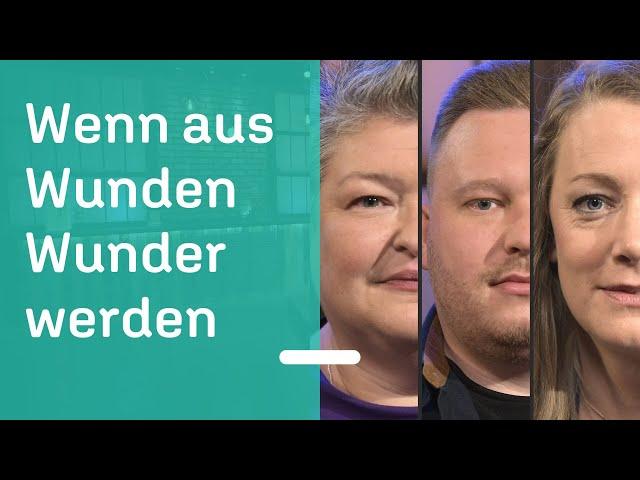 Wenn aus Wunden Wunder werden